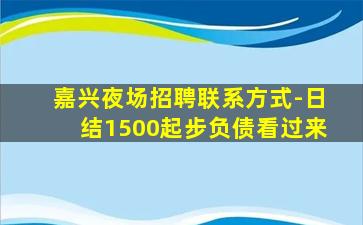 嘉兴夜场招聘联系方式-日结1500起步负债看过来